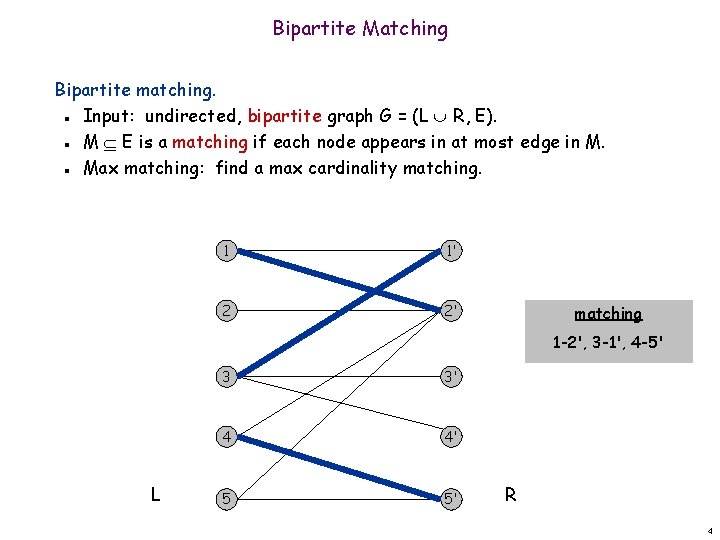 Bipartite Matching

Bipartite matching.

- Input: undirected, bipartite graph $G = (L \cup R, E)$.
- $M \subseteq E$ is a matching if each node appears in at most edge in M.
- Max matching: find a max cardinality matching.

1
2
3
4
5
1'
2'
3'
4'
5'
L
R

matching
1-2', 3-1', 4-5'

4